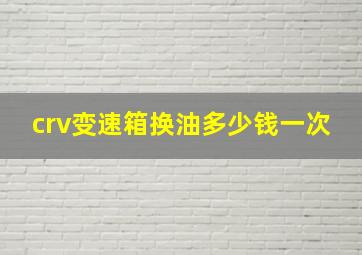 crv变速箱换油多少钱一次